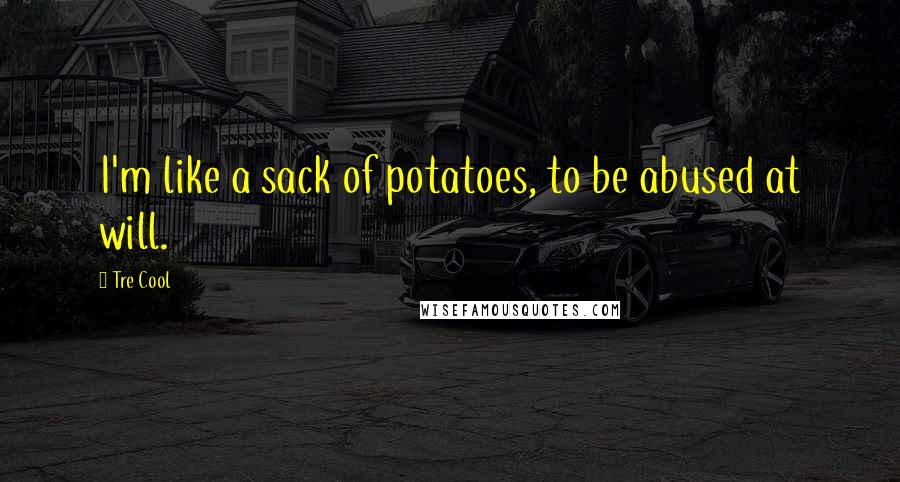 I'm like a sack of potatoes, to be abused at will.

Tre Cool

WISEFAMOUSQUOTES.COM